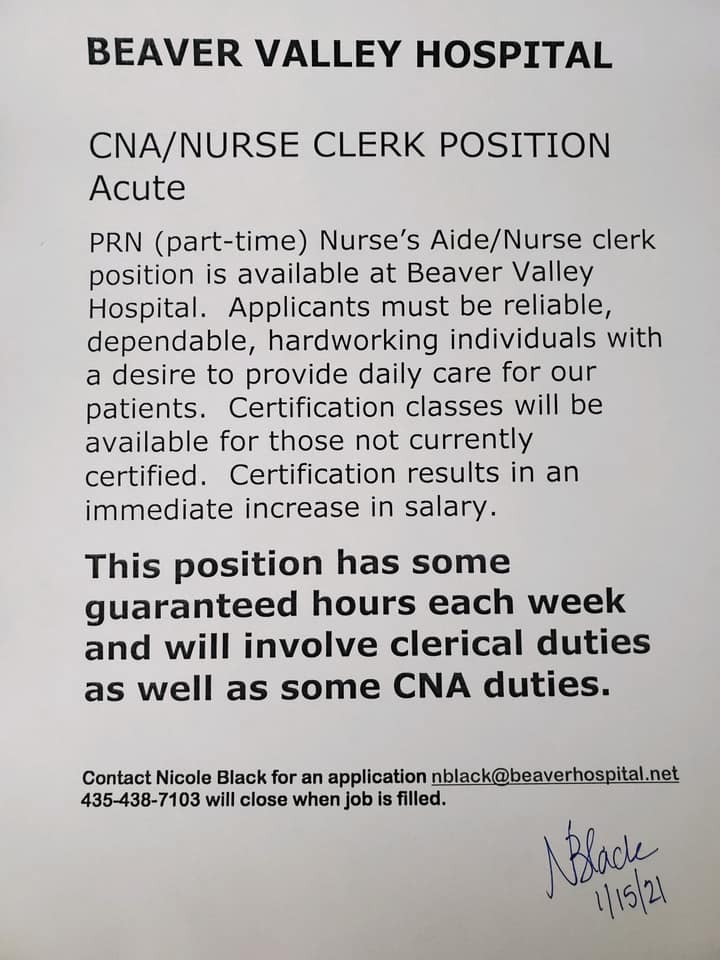 BEAVER VALLEY HOSPITAL

CNA/NURSE CLERK POSITION
Acute

PRN (part-time) Nurse's Aide/Nurse clerk position is available at Beaver Valley Hospital. Applicants must be reliable, dependable, hardworking individuals with a desire to provide daily care for our patients. Certification classes will be available for those not currently certified. Certification results in an immediate increase in salary.

This position has some guaranteed hours each week and will involve clerical duties as well as some CNA duties.

Contact Nicole Black for an application nblack@beaverhospital.net 435-438-7103 will close when job is filled.

NBlack
1/15/21